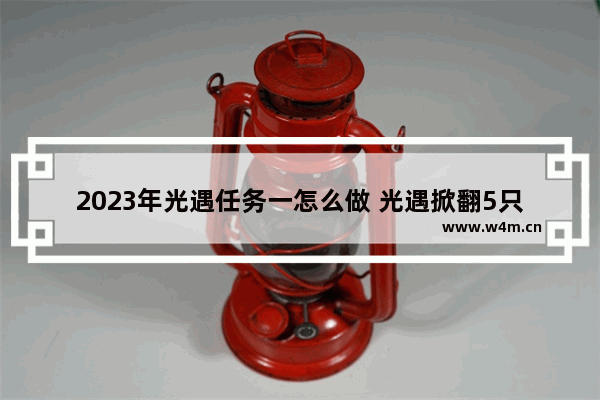 2023年光遇任务一怎么做 光遇掀翻5只

www.w4m.cn